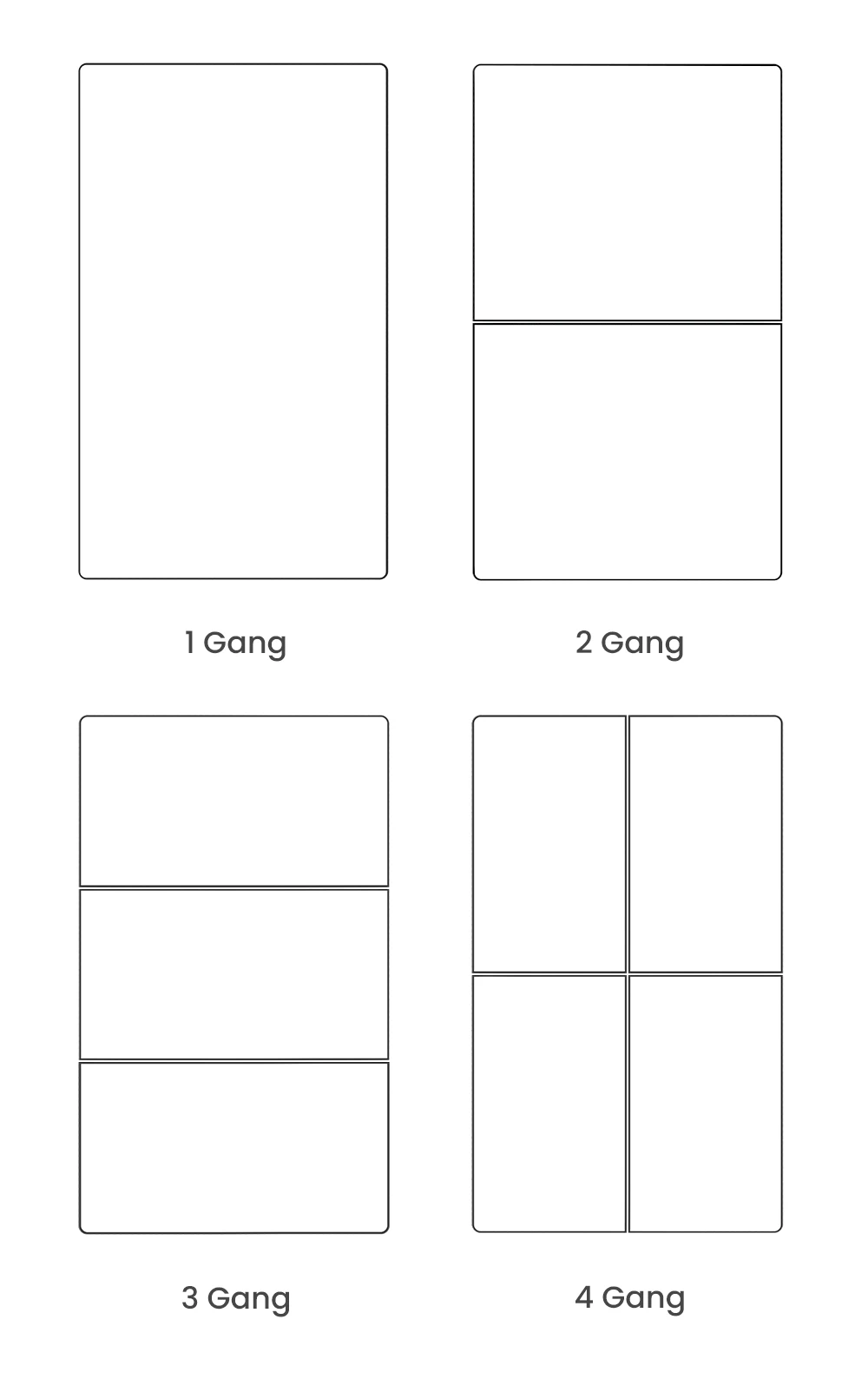 1 Gang

2 Gang

3 Gang

4 Gang